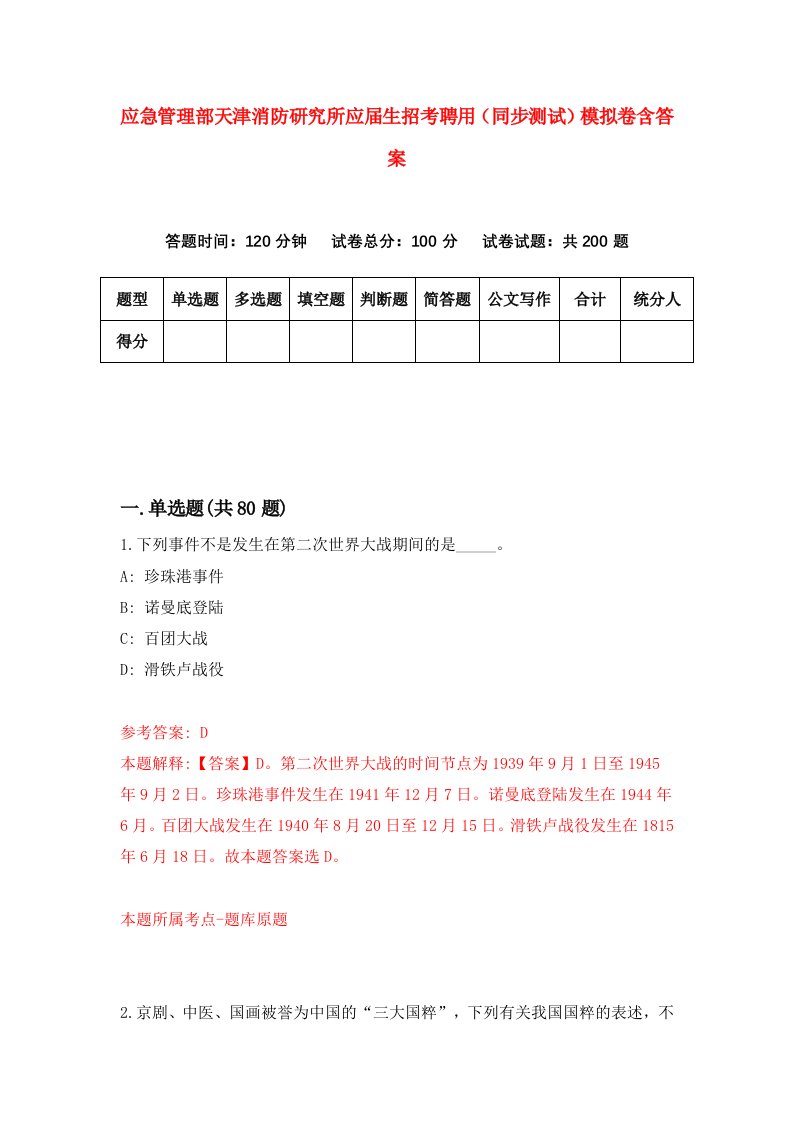 应急管理部天津消防研究所应届生招考聘用（同步测试）模拟卷含答案

答题时间：120 分钟　试卷总分：100 分　试卷试题：共 200 题

| 题型 | 单选题 | 多选题 | 填空题 | 判断题 | 简答题 | 公文写作 | 合计 | 统分人 |
|---|---|---|---|---|---|---|---|---|
| 得分 | | | | | | | | |

一.单选题(共 80 题)

1.下列事件不是发生在第二次世界大战期间的是_____。

A: 珍珠港事件

B: 诺曼底登陆

C: 百团大战

D: 滑铁卢战役

参考答案: D

本题解释:【答案】D。第二次世界大战的时间节点为 1939 年 9 月 1 日至 1945 年 9 月 2 日。珍珠港事件发生在 1941 年 12 月 7 日。诺曼底登陆发生在 1944 年 6 月。百团大战发生在 1940 年 8 月 20 日至 12 月 15 日。滑铁卢战役发生在 1815 年 6 月 18 日。故本题答案选 D。

本题所属考点-题库原题

2.京剧、中医、国画被誉为中国的“三大国粹”，下列有关我国国粹的表述，不